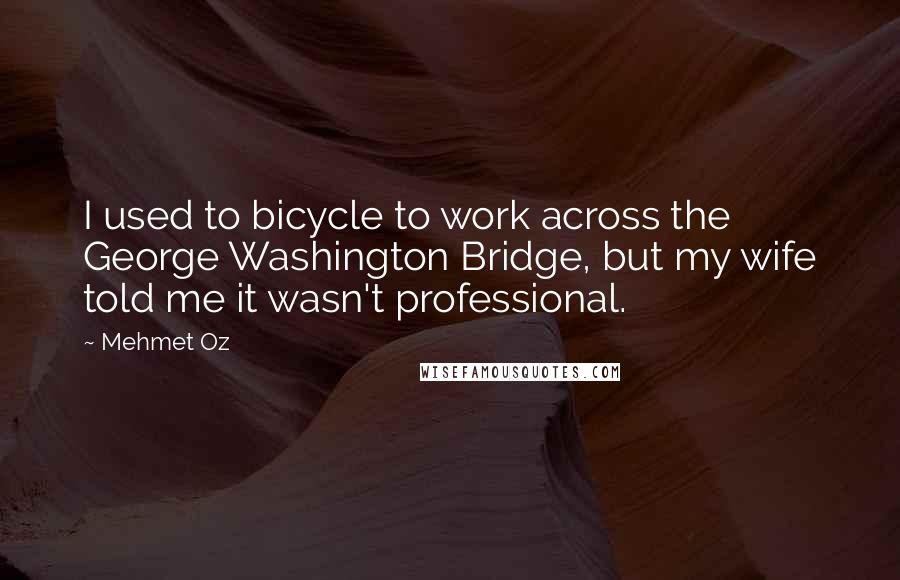 I used to bicycle to work across the George Washington Bridge, but my wife told me it wasn't professional.

~ Mehmet Oz

WISEFAMOUSQUOTES.COM